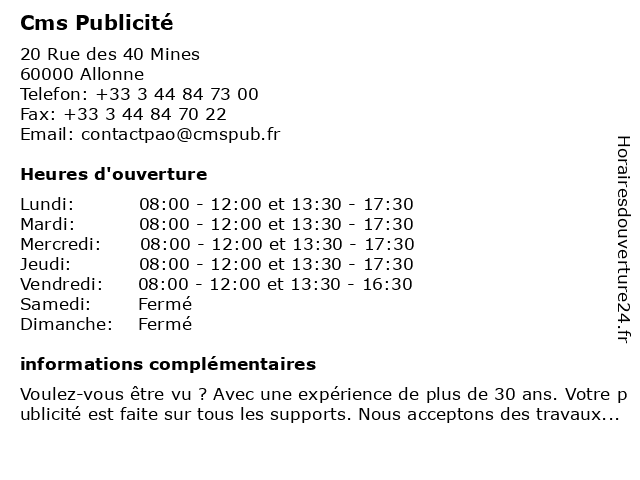 Cms Publicité

20 Rue des 40 Mines
60000 Allonne
Telefon: +33 3 44 84 73 00
Fax: +33 3 44 84 70 22
Email: contactpao@cmspub.fr

Heures d'ouverture

| | |
|---|---|
| Lundi: | 08:00 - 12:00 et 13:30 - 17:30 |
| Mardi: | 08:00 - 12:00 et 13:30 - 17:30 |
| Mercredi: | 08:00 - 12:00 et 13:30 - 17:30 |
| Jeudi: | 08:00 - 12:00 et 13:30 - 17:30 |
| Vendredi: | 08:00 - 12:00 et 13:30 - 16:30 |
| Samedi: | Fermé |
| Dimanche: | Fermé |

informations complémentaires

Voulez-vous être vu ? Avec une expérience de plus de 30 ans. Votre publicité est faite sur tous les supports. Nous acceptons des travaux...

Horairesdouverture24.fr